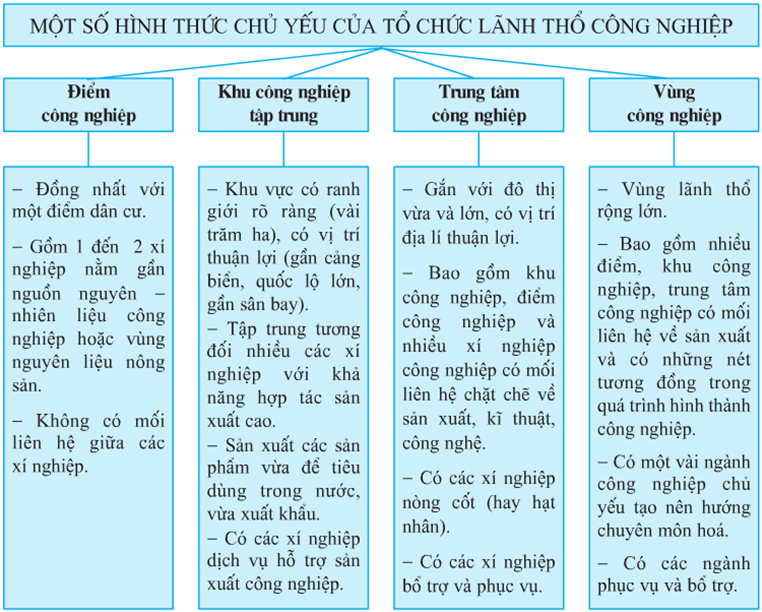 MỘT SỐ HÌNH THỨC CHỦ YẾU CỦA TỔ CHỨC LÃNH THỔ CÔNG NGHIỆP

Điểm công nghiệp

– Đồng nhất với một điểm dân cư.

– Gồm 1 đến 2 xí nghiệp nằm gần nguồn nguyên – nhiên liệu công nghiệp hoặc vùng nguyên liệu nông sản.

– Không có mối liên hệ giữa các xí nghiệp.

Khu công nghiệp tập trung

– Khu vực có ranh giới rõ ràng (vài trăm ha), có vị trí thuận lợi (gần cảng biển, quốc lộ lớn, gần sân bay).

– Tập trung tương đối nhiều các xí nghiệp với khả năng hợp tác sản xuất cao.

– Sản xuất các sản phẩm vừa để tiêu dùng trong nước, vừa xuất khẩu.

– Có các xí nghiệp dịch vụ hỗ trợ sản xuất công nghiệp.

Trung tâm công nghiệp

– Gắn với đô thị vừa và lớn, có vị trí địa lí thuận lợi.

– Bao gồm khu công nghiệp, điểm công nghiệp và nhiều xí nghiệp công nghiệp có mối liên hệ chặt chẽ về sản xuất, kĩ thuật, công nghệ.

– Có các xí nghiệp nòng cốt (hay hạt nhân).

– Có các xí nghiệp bổ trợ và phục vụ.

Vùng công nghiệp

– Vùng lãnh thổ rộng lớn.

– Bao gồm nhiều điểm, khu công nghiệp, trung tâm công nghiệp có mối liên hệ về sản xuất và có những nét tương đồng trong quá trình hình thành công nghiệp.

– Có một vài ngành công nghiệp chủ yếu tạo nên hướng chuyên môn hoá.

– Có các ngành phục vụ và bổ trợ.